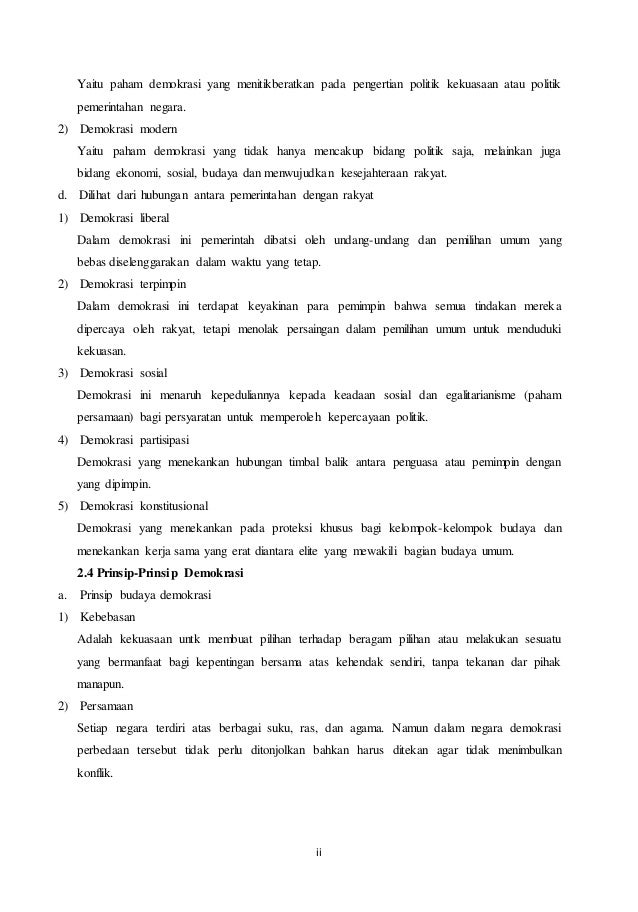 Yaitu paham demokrasi yang menitikberatkan pada pengertian politik kekuasaan atau politik pemerintahan negara.

2) Demokrasi modern

Yaitu paham demokrasi yang tidak hanya mencakup bidang politik saja, melainkan juga bidang ekonomi, sosial, budaya dan menwujudkan kesejahteraan rakyat.

d. Dilihat dari hubungan antara pemerintahan dengan rakyat

1) Demokrasi liberal

Dalam demokrasi ini pemerintah dibatsi oleh undang-undang dan pemilihan umum yang bebas diselenggarakan dalam waktu yang tetap.

2) Demokrasi terpimpin

Dalam demokrasi ini terdapat keyakinan para pemimpin bahwa semua tindakan mereka dipercaya oleh rakyat, tetapi menolak persaingan dalam pemilihan umum untuk menduduki kekuasan.

3) Demokrasi sosial

Demokrasi ini menaruh kepeduliannya kepada keadaan sosial dan egalitarianisme (paham persamaan) bagi persyaratan untuk memperoleh kepercayaan politik.

4) Demokrasi partisipasi

Demokrasi yang menekankan hubungan timbal balik antara penguasa atau pemimpin dengan yang dipimpin.

5) Demokrasi konstitusional

Demokrasi yang menekankan pada proteksi khusus bagi kelompok-kelompok budaya dan menekankan kerja sama yang erat diantara elite yang mewakili bagian budaya umum.

2.4 Prinsip-Prinsip Demokrasi

a. Prinsip budaya demokrasi

1) Kebebasan

Adalah kekuasaan untk membuat pilihan terhadap beragam pilihan atau melakukan sesuatu yang bermanfaat bagi kepentingan bersama atas kehendak sendiri, tanpa tekanan dar pihak manapun.

2) Persamaan

Setiap negara terdiri atas berbagai suku, ras, dan agama. Namun dalam negara demokrasi perbedaan tersebut tidak perlu ditonjolkan bahkan harus ditekan agar tidak menimbulkan konflik.

ii